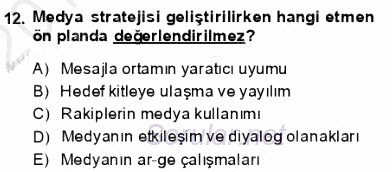 12. Medya stratejisi geliştirilirken hangi etmen ön planda değerlendirilmez?

A) Mesajla ortamın yaratıcı uyumu
B) Hedef kitleye ulaşma ve yayılım
C) Rakiplerin medya kullanımı
D) Medyanın etkileşim ve diyalog olanakları
E) Medyanın ar-ge çalışmaları

Sorular.net